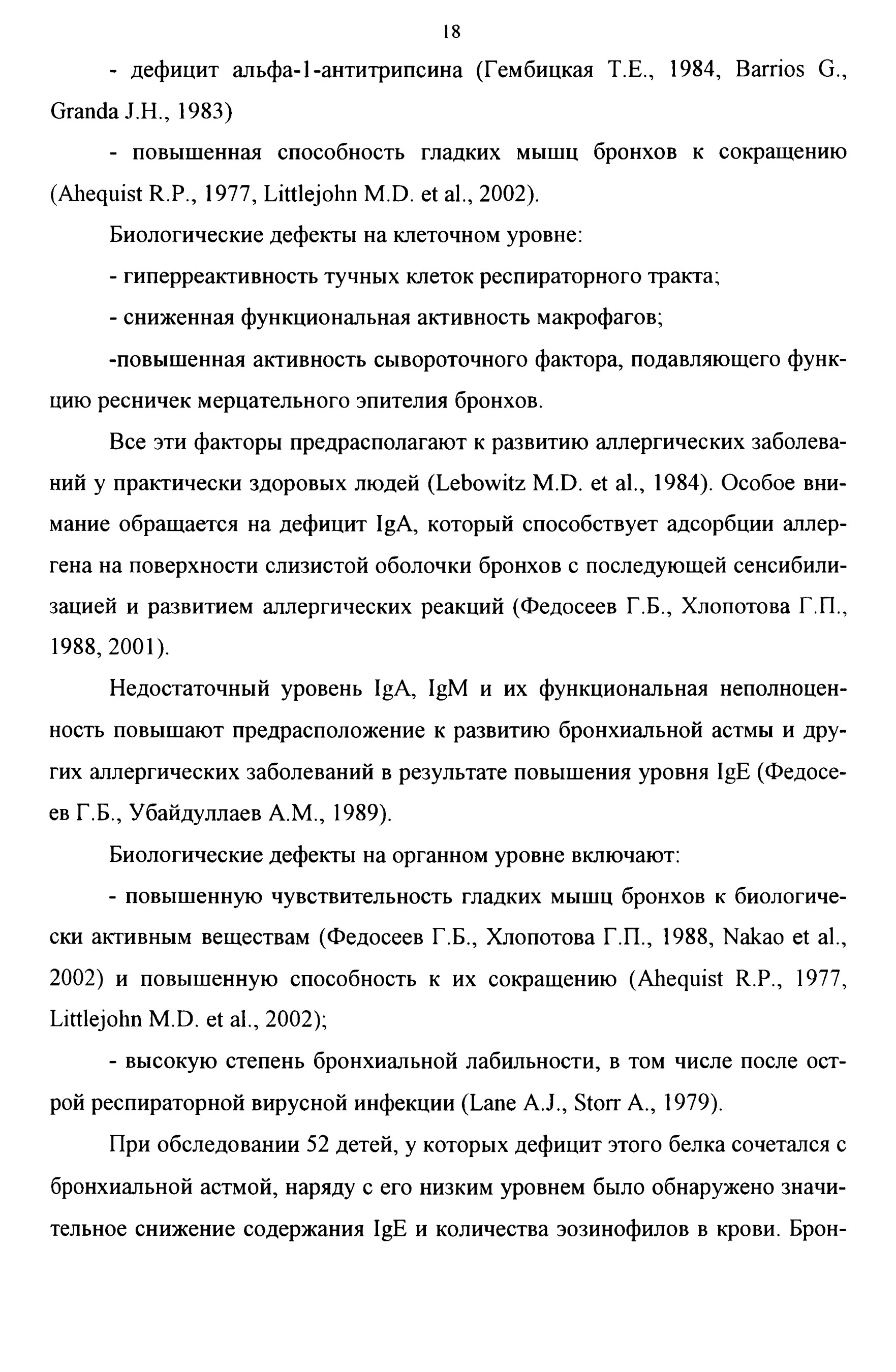 18

- дефицит альфа-1-антитрипсина (Гембицкая Т.Е., 1984, Barrios G., Granda J.H., 1983)

- повышенная способность гладких мышц бронхов к сокращению (Ahequist R.P., 1977, Littlejohn M.D. et al., 2002).

Биологические дефекты на клеточном уровне:

- гиперреактивность тучных клеток респираторного тракта;

- сниженная функциональная активность макрофагов;

-повышенная активность сывороточного фактора, подавляющего функцию ресничек мерцательного эпителия бронхов.

Все эти факторы предрасполагают к развитию аллергических заболеваний у практически здоровых людей (Lebowitz M.D. et al., 1984). Особое внимание обращается на дефицит IgA, который способствует адсорбции аллергена на поверхности слизистой оболочки бронхов с последующей сенсибилизацией и развитием аллергических реакций (Федосеев Г.Б., Хлопотова Г.П., 1988, 2001).

Недостаточный уровень IgA, IgM и их функциональная неполноценность повышают предрасположение к развитию бронхиальной астмы и других аллергических заболеваний в результате повышения уровня IgE (Федосеев Г.Б., Убайдуллаев А.М., 1989).

Биологические дефекты на органном уровне включают:

- повышенную чувствительность гладких мышц бронхов к биологически активным веществам (Федосеев Г.Б., Хлопотова Г.П., 1988, Nakao et al., 2002) и повышенную способность к их сокращению (Ahequist R.P., 1977, Littlejohn M.D. et al., 2002);

- высокую степень бронхиальной лабильности, в том числе после острой респираторной вирусной инфекции (Lane A.J., Storr A., 1979).

При обследовании 52 детей, у которых дефицит этого белка сочетался с бронхиальной астмой, наряду с его низким уровнем было обнаружено значительное снижение содержания IgE и количества эозинофилов в крови. Брон-